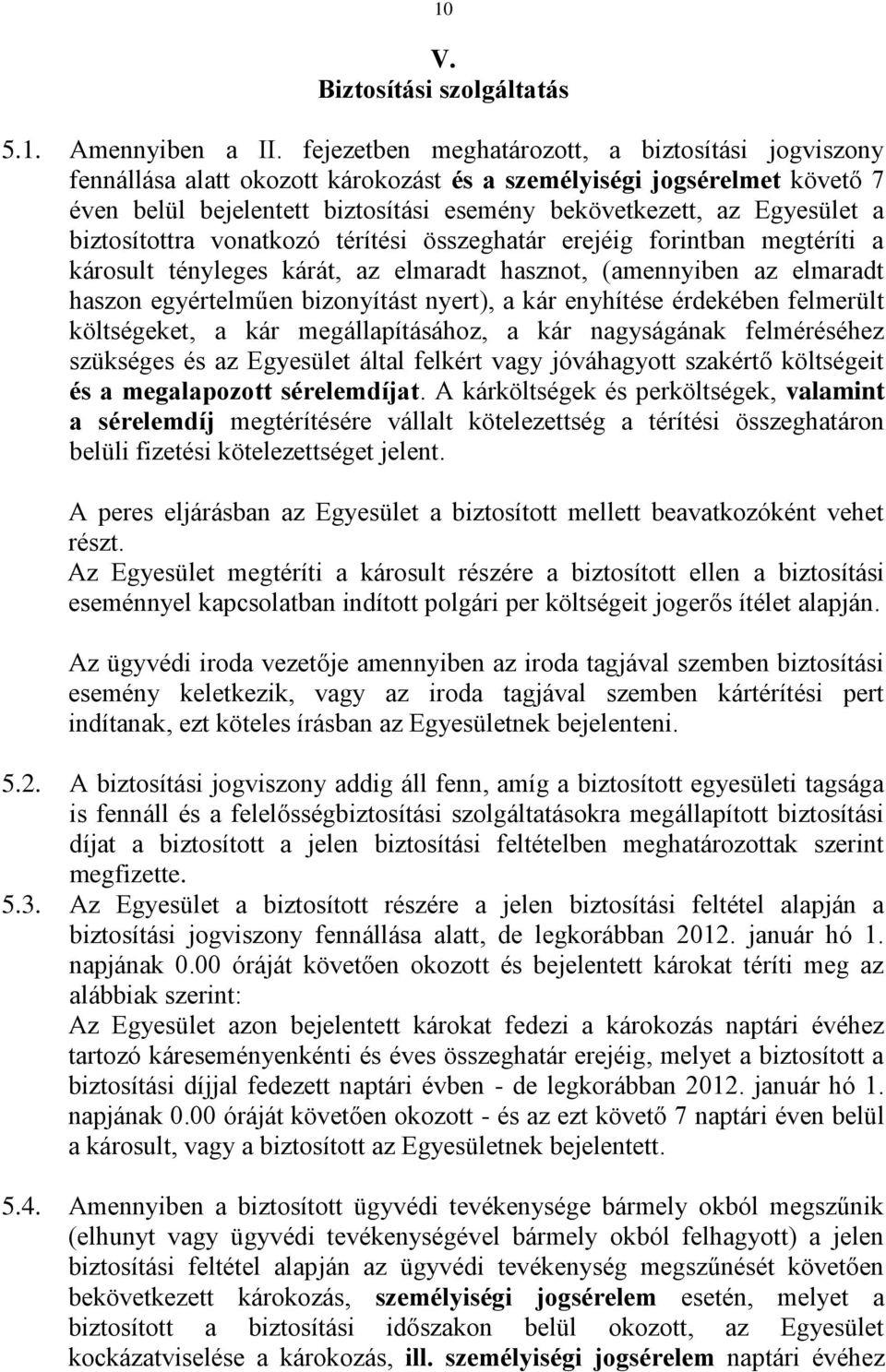 10

V.
Biztosítási szolgáltatás

5.1. Amennyiben a II. fejezetben meghatározott, a biztosítási jogviszony fennállása alatt okozott károkozást és a személyiségi jogsérelmet követő 7 éven belül bejelentett biztosítási esemény bekövetkezett, az Egyesület a biztosítottra vonatkozó térítési összeghatár erejéig forintban megtéríti a károsult tényleges kárát, az elmaradt hasznot, (amennyiben az elmaradt haszon egyértelműen bizonyítást nyert), a kár enyhítése érdekében felmerült költségeket, a kár megállapításához, a kár nagyságának felméréséhez szükséges és az Egyesület által felkért vagy jóváhagyott szakértő költségeit és a megalapozott sérelemdíjat. A kárköltségek és perköltségek, valamint a sérelemdíj megtérítésére vállalt kötelezettség a térítési összeghatáron belüli fizetési kötelezettséget jelent.

A peres eljárásban az Egyesület a biztosított mellett beavatkozóként vehet részt.
Az Egyesület megtéríti a károsult részére a biztosított ellen a biztosítási eseménnyel kapcsolatban indított polgári per költségeit jogerős ítélet alapján.

Az ügyvédi iroda vezetője amennyiben az iroda tagjával szemben biztosítási esemény keletkezik, vagy az iroda tagjával szemben kártérítési pert indítanak, ezt köteles írásban az Egyesületnek bejelenteni.

5.2. A biztosítási jogviszony addig áll fenn, amíg a biztosított egyesületi tagsága is fennáll és a felelősségbiztosítási szolgáltatásokra megállapított biztosítási díjat a biztosított a jelen biztosítási feltételben meghatározottak szerint megfizette.
5.3. Az Egyesület a biztosított részére a jelen biztosítási feltétel alapján a biztosítási jogviszony fennállása alatt, de legkorábban 2012. január hó 1. napjának 0.00 óráját követően okozott és bejelentett károkat téríti meg az alábbiak szerint:
Az Egyesület azon bejelentett károkat fedezi a károkozás naptári évéhez tartozó káreseményenkénti és éves összeghatár erejéig, melyet a biztosított a biztosítási díjjal fedezett naptári évben - de legkorábban 2012. január hó 1. napjának 0.00 óráját követően okozott - és az ezt követő 7 naptári éven belül a károsult, vagy a biztosított az Egyesületnek bejelentett.

5.4. Amennyiben a biztosított ügyvédi tevékenysége bármely okból megszűnik (elhunyt vagy ügyvédi tevékenységével bármely okból felhagyott) a jelen biztosítási feltétel alapján az ügyvédi tevékenység megszűnését követően bekövetkezett károkozás, személyiségi jogsérelem esetén, melyet a biztosított a biztosítási időszakon belül okozott, az Egyesület kockázatviselése a károkozás, ill. személyiségi jogsérelem naptári évéhez